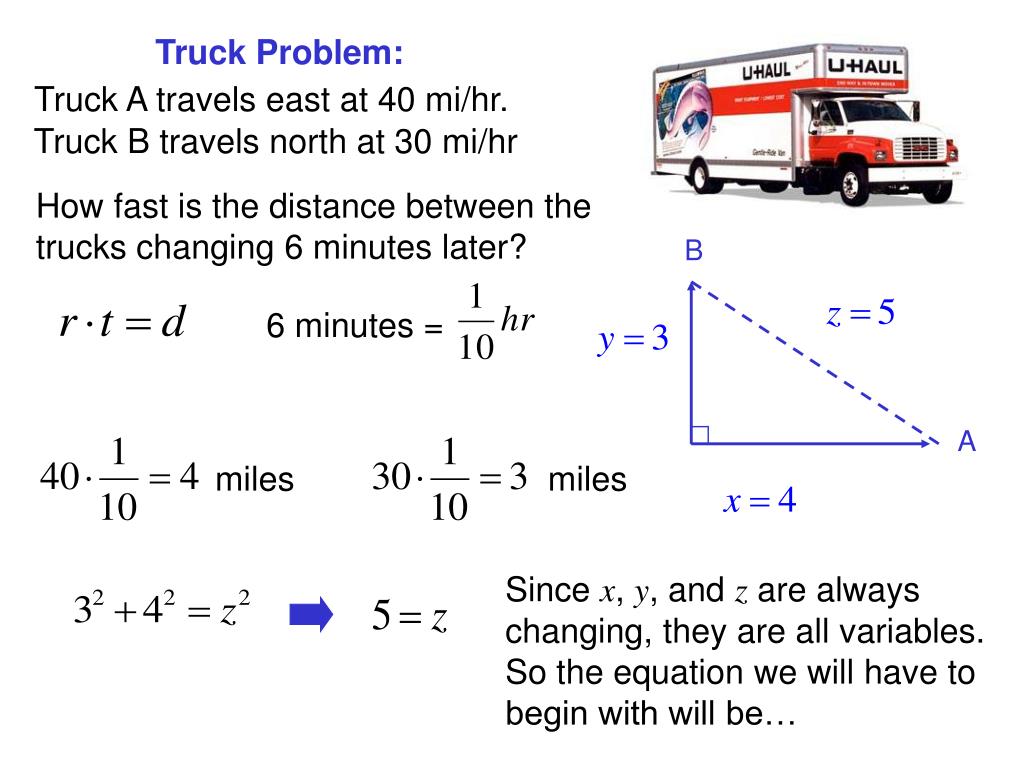 Truck Problem:

Truck A travels east at 40 mi/hr.
Truck B travels north at 30 mi/hr

U-HAUL U-HAUL

How fast is the distance between the trucks changing 6 minutes later?

$r \cdot t = d$    6 minutes = $\frac{1}{10} hr$

B
$z = 5$
$y = 3$
A
$x = 4$

$40 \cdot \frac{1}{10} = 4$ miles    $30 \cdot \frac{1}{10} = 3$ miles

$3^2 + 4^2 = z^2$    $5 = z$

Since $x$, $y$, and $z$ are always changing, they are all variables. So the equation we will have to begin with will be…